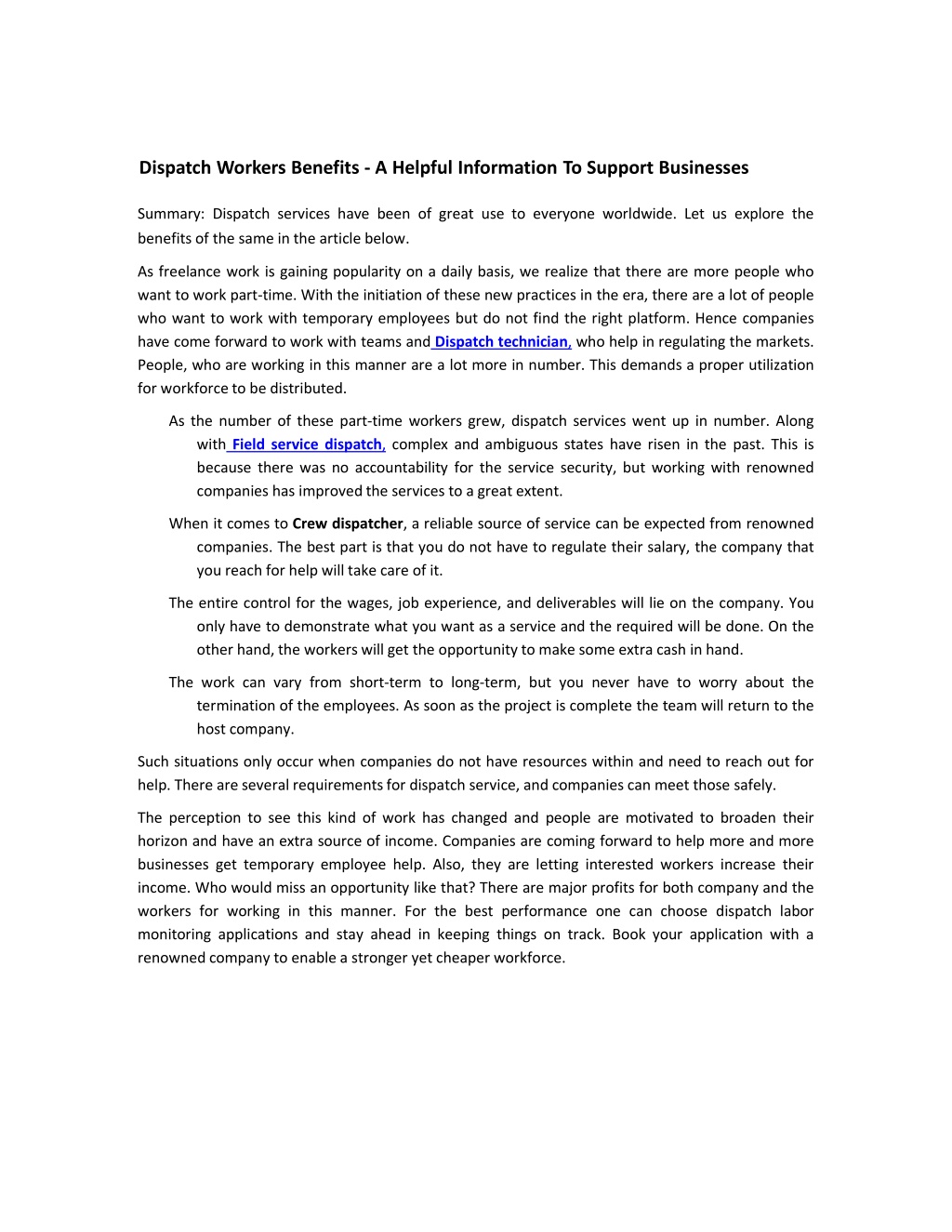 Dispatch Workers Benefits - A Helpful Information To Support Businesses

Summary: Dispatch services have been of great use to everyone worldwide. Let us explore the benefits of the same in the article below.

As freelance work is gaining popularity on a daily basis, we realize that there are more people who want to work part-time. With the initiation of these new practices in the era, there are a lot of people who want to work with temporary employees but do not find the right platform. Hence companies have come forward to work with teams and Dispatch technician, who help in regulating the markets. People, who are working in this manner are a lot more in number. This demands a proper utilization for workforce to be distributed.

As the number of these part-time workers grew, dispatch services went up in number. Along with Field service dispatch, complex and ambiguous states have risen in the past. This is because there was no accountability for the service security, but working with renowned companies has improved the services to a great extent.

When it comes to Crew dispatcher, a reliable source of service can be expected from renowned companies. The best part is that you do not have to regulate their salary, the company that you reach for help will take care of it.

The entire control for the wages, job experience, and deliverables will lie on the company. You only have to demonstrate what you want as a service and the required will be done. On the other hand, the workers will get the opportunity to make some extra cash in hand.

The work can vary from short-term to long-term, but you never have to worry about the termination of the employees. As soon as the project is complete the team will return to the host company.

Such situations only occur when companies do not have resources within and need to reach out for help. There are several requirements for dispatch service, and companies can meet those safely.

The perception to see this kind of work has changed and people are motivated to broaden their horizon and have an extra source of income. Companies are coming forward to help more and more businesses get temporary employee help. Also, they are letting interested workers increase their income. Who would miss an opportunity like that? There are major profits for both company and the workers for working in this manner. For the best performance one can choose dispatch labor monitoring applications and stay ahead in keeping things on track. Book your application with a renowned company to enable a stronger yet cheaper workforce.